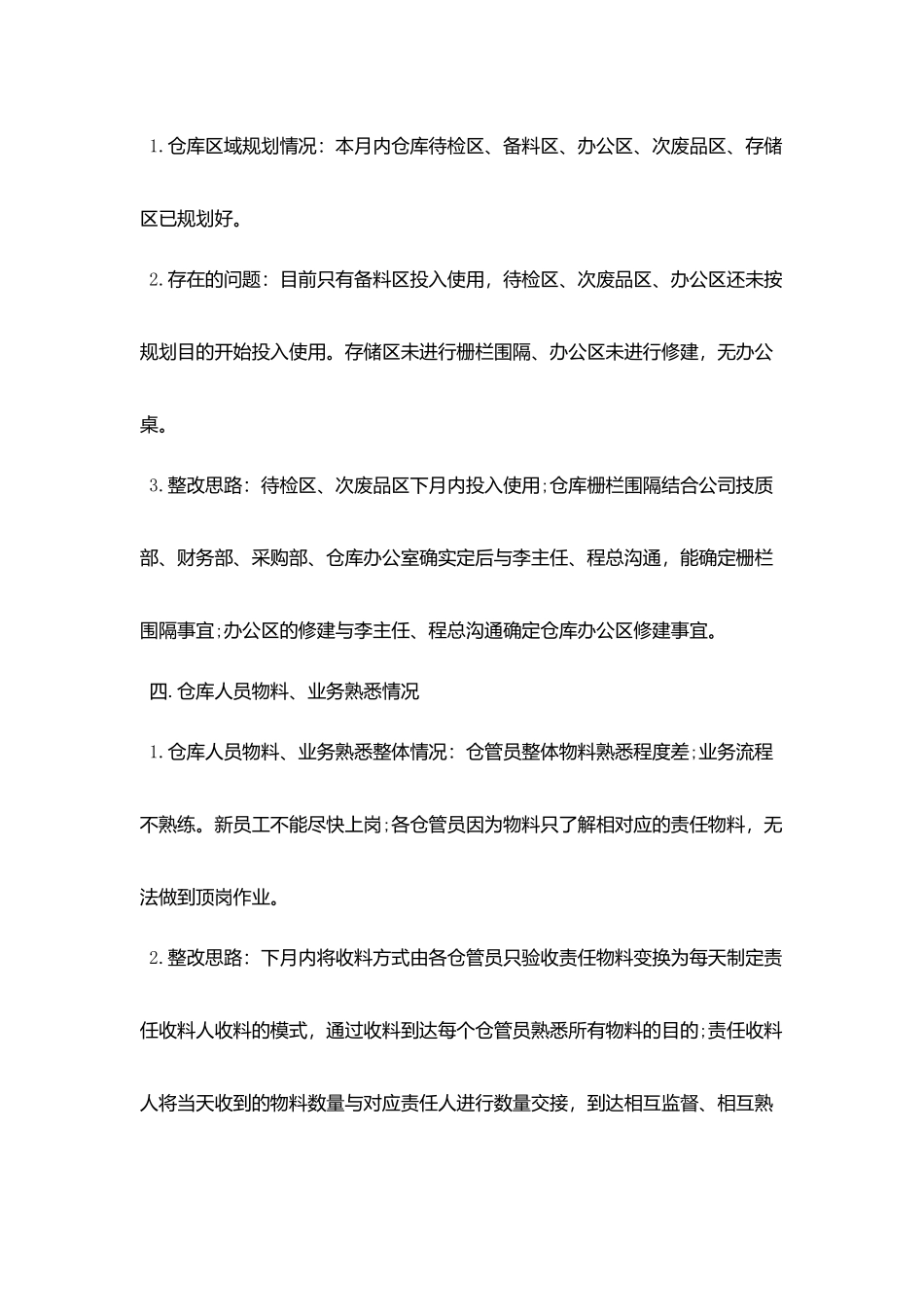 1. 仓库区域规划情况：本月内仓库待检区、备料区、办公区、次废品区、存储区已规划好。

2. 存在的问题：目前只有备料区投入使用，待检区、次废品区、办公区还未按规划目的开始投入使用。存储区未进行栅栏围隔、办公区未进行修建，无办公桌。

3. 整改思路：待检区、次废品区下月内投入使用;仓库栅栏围隔结合公司技质部、财务部、采购部、仓库办公室确实定后与李主任、程总沟通，能确定栅栏围隔事宜;办公区的修建与李主任、程总沟通确定仓库办公区修建事宜。

四. 仓库人员物料、业务熟悉情况

1. 仓库人员物料、业务熟悉整体情况：仓管员整体物料熟悉程度差;业务流程不熟练。新员工不能尽快上岗;各仓管员因为物料只了解相对应的责任物料，无法做到顶岗作业。

2. 整改思路：下月内将收料方式由各仓管员只验收责任物料变换为每天制定责任收料人收料的模式，通过收料到达每个仓管员熟悉所有物料的目的;责任收料人将当天收到的物料数量与对应责任人进行数量交接，到达相互监督、相互熟